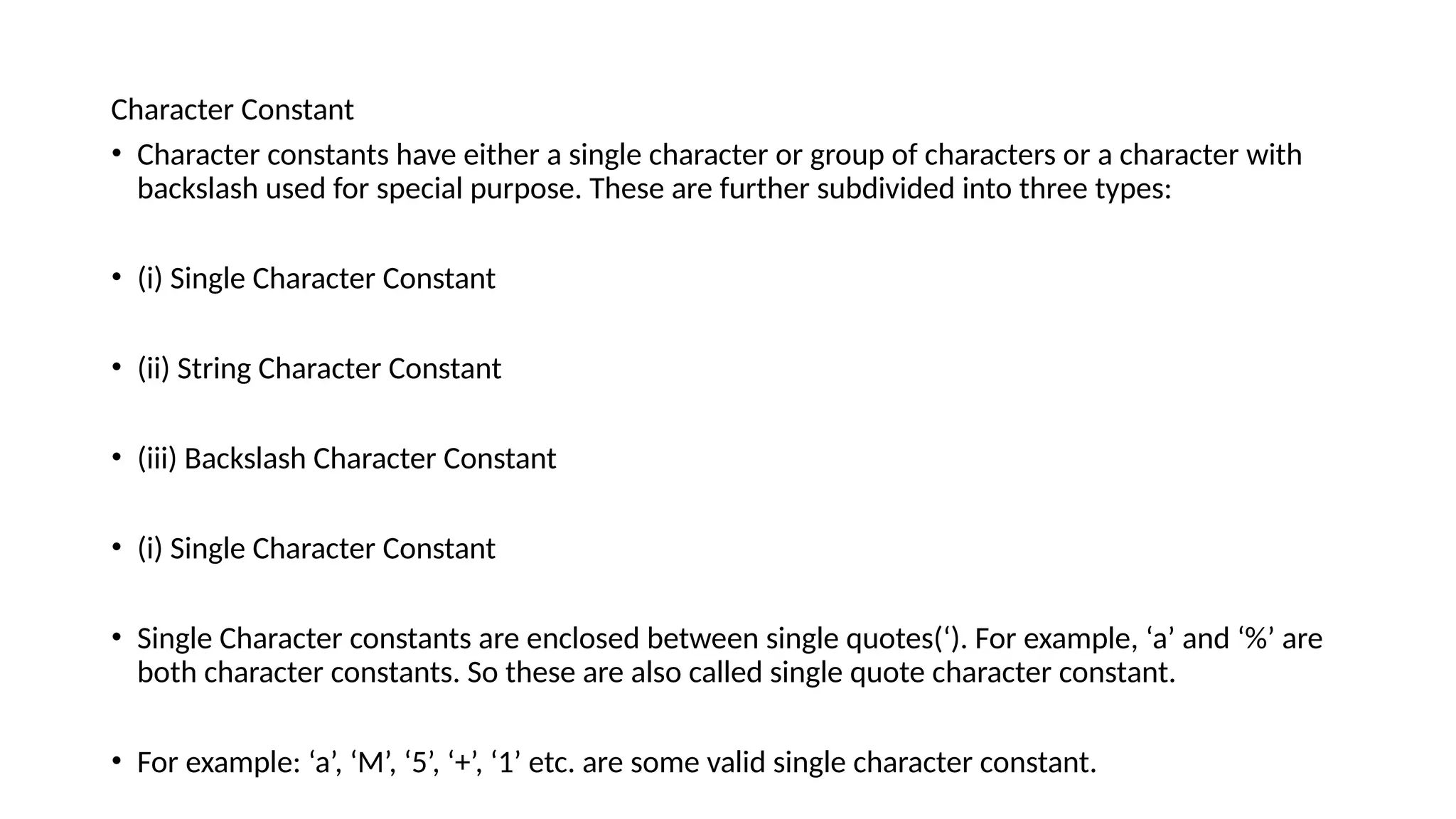 Character Constant

• Character constants have either a single character or group of characters or a character with backslash used for special purpose. These are further subdivided into three types:

• (i) Single Character Constant

• (ii) String Character Constant

• (iii) Backslash Character Constant

• (i) Single Character Constant

• Single Character constants are enclosed between single quotes('). For example, 'a' and '%' are both character constants. So these are also called single quote character constant.

• For example: 'a', 'M', '5', '+', '1' etc. are some valid single character constant.